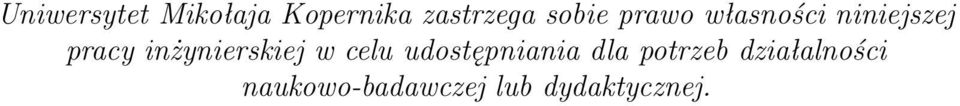 Uniwersytet Mikołaja Kopernika zastrzega sobie prawo własności niniejszej pracy inżynierskiej w celu udostępniania dla potrzeb działalności naukowo-badawczej lub dydaktycznej.